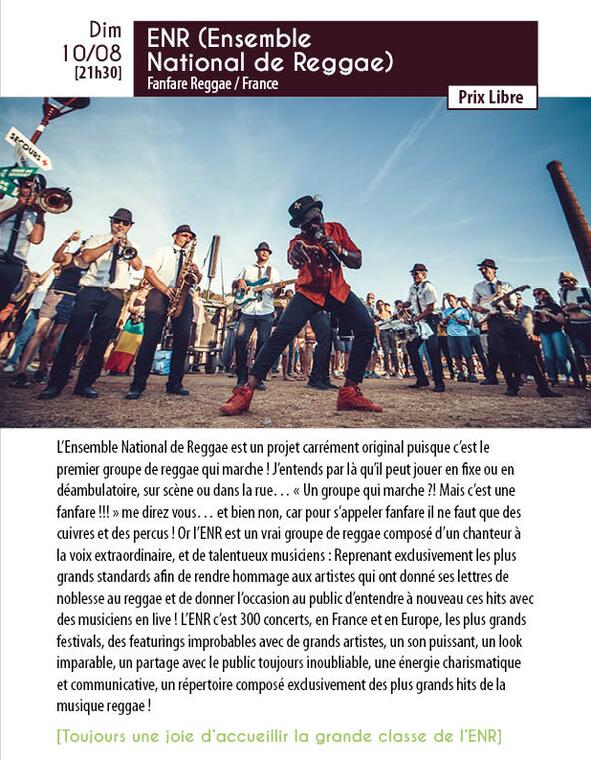 Dim
10/08
[21h30]

ENR (Ensemble National de Reggae)
Fanfare Reggae / France

Prix Libre

SECOURS

L'Ensemble National de Reggae est un projet carrément original puisque c'est le premier groupe de reggae qui marche ! J'entends par là qu'il peut jouer en fixe ou en déambulatoire, sur scène ou dans la rue… « Un groupe qui marche ?! Mais c'est une fanfare !!! » me direz vous… et bien non, car pour s'appeler fanfare il ne faut que des cuivres et des percus ! Or l'ENR est un vrai groupe de reggae composé d'un chanteur à la voix extraordinaire, et de talentueux musiciens : Reprenant exclusivement les plus grands standards afin de rendre hommage aux artistes qui ont donné ses lettres de noblesse au reggae et de donner l'occasion au public d'entendre à nouveau ces hits avec des musiciens en live ! L'ENR c'est 300 concerts, en France et en Europe, les plus grands festivals, des featurings improbables avec de grands artistes, un son puissant, un look imparable, un partage avec le public toujours inoubliable, une énergie charismatique et communicative, un répertoire composé exclusivement des plus grands hits de la musique reggae !

[Toujours une joie d'accueillir la grande classe de l'ENR]